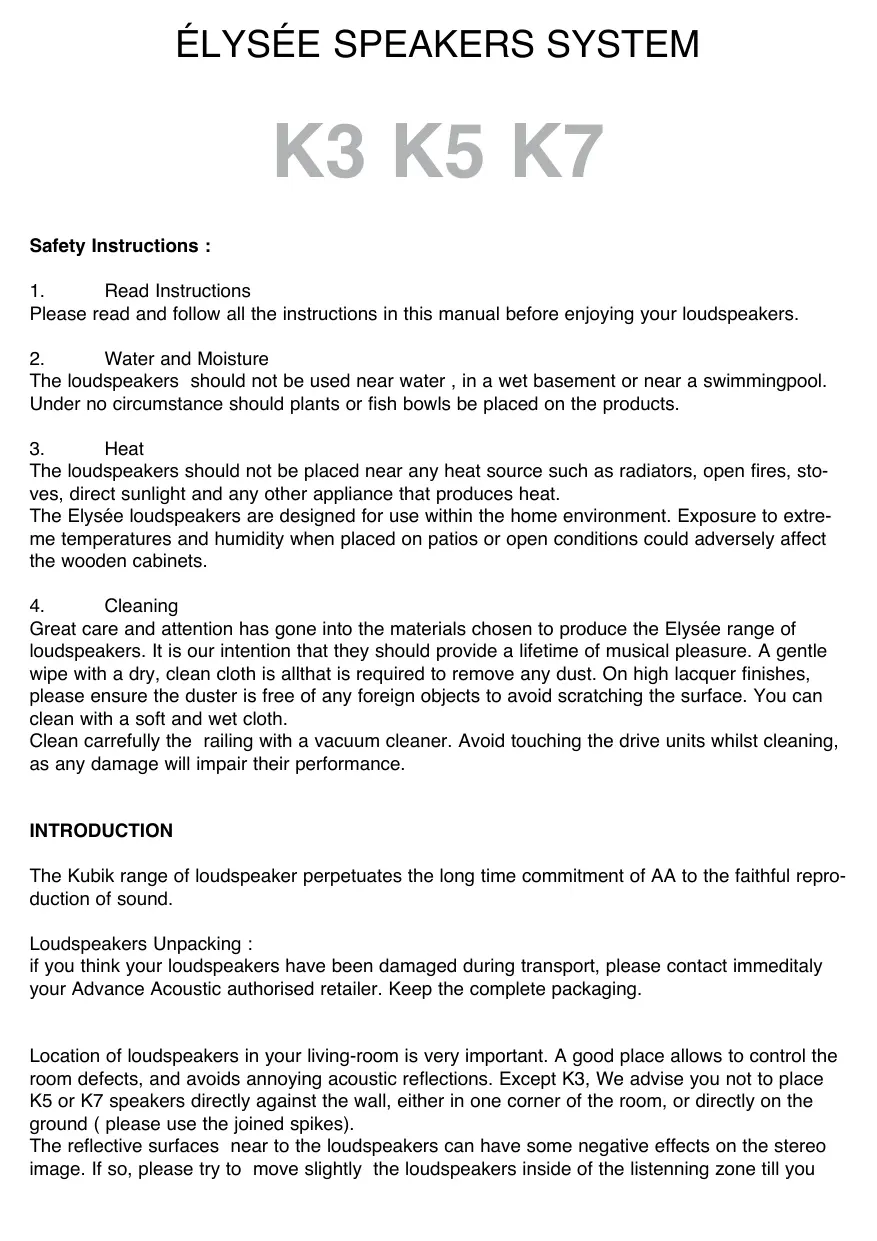 ÉLYSÉE SPEAKERS SYSTEM

K3 K5 K7

Safety Instructions :

1. Read Instructions
Please read and follow all the instructions in this manual before enjoying your loudspeakers.

2. Water and Moisture
The loudspeakers should not be used near water , in a wet basement or near a swimmingpool. Under no circumstance should plants or fish bowls be placed on the products.

3. Heat
The loudspeakers should not be placed near any heat source such as radiators, open fires, stoves, direct sunlight and any other appliance that produces heat.
The Elysée loudspeakers are designed for use within the home environment. Exposure to extreme temperatures and humidity when placed on patios or open conditions could adversely affect the wooden cabinets.

4. Cleaning
Great care and attention has gone into the materials chosen to produce the Elysée range of loudspeakers. It is our intention that they should provide a lifetime of musical pleasure. A gentle wipe with a dry, clean cloth is allthat is required to remove any dust. On high lacquer finishes, please ensure the duster is free of any foreign objects to avoid scratching the surface. You can clean with a soft and wet cloth.
Clean carrefully the railing with a vacuum cleaner. Avoid touching the drive units whilst cleaning, as any damage will impair their performance.

INTRODUCTION

The Kubik range of loudspeaker perpetuates the long time commitment of AA to the faithful reproduction of sound.

Loudspeakers Unpacking :
if you think your loudspeakers have been damaged during transport, please contact immeditaly your Advance Acoustic authorised retailer. Keep the complete packaging.

Location of loudspeakers in your living-room is very important. A good place allows to control the room defects, and avoids annoying acoustic reflections. Except K3, We advise you not to place K5 or K7 speakers directly against the wall, either in one corner of the room, or directly on the ground ( please use the joined spikes).
The reflective surfaces near to the loudspeakers can have some negative effects on the stereo image. If so, please try to move slightly the loudspeakers inside of the listenning zone till you